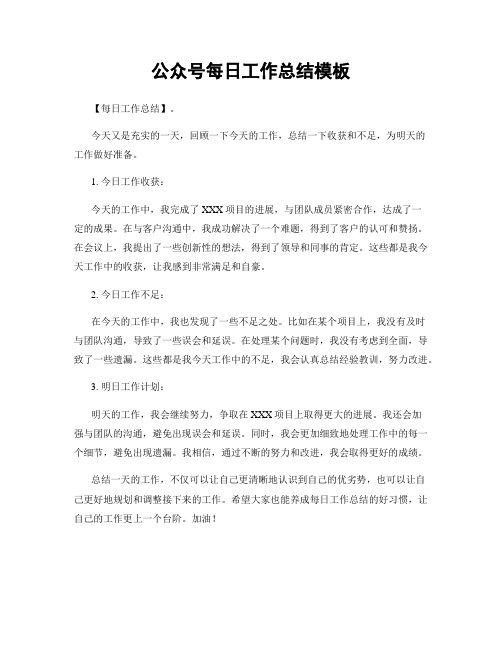 公众号每日工作总结模板

【每日工作总结】。

今天又是充实的一天，回顾一下今天的工作，总结一下收获和不足，为明天的工作做好准备。

1. 今日工作收获：

今天的工作中，我完成了 XXX 项目的进展，与团队成员紧密合作，达成了一定的成果。在与客户沟通中，我成功解决了一个难题，得到了客户的认可和赞扬。在会议上，我提出了一些创新性的想法，得到了领导和同事的肯定。这些都是我今天工作中的收获，让我感到非常满足和自豪。

2. 今日工作不足：

在今天的工作中，我也发现了一些不足之处。比如在某个项目上，我没有及时与团队沟通，导致了一些误会和延误。在处理某个问题时，我没有考虑到全面，导致了一些遗漏。这些都是我今天工作中的不足，我会认真总结经验教训，努力改进。

3. 明日工作计划：

明天的工作，我会继续努力，争取在 XXX 项目上取得更大的进展。我还会加强与团队的沟通，避免出现误会和延误。同时，我会更加细致地处理工作中的每一个细节，避免出现遗漏。我相信，通过不断的努力和改进，我会取得更好的成绩。

总结一天的工作，不仅可以让自己更清晰地认识到自己的优劣势，也可以让自己更好地规划和调整接下来的工作。希望大家也能养成每日工作总结的好习惯，让自己的工作更上一个台阶。加油！